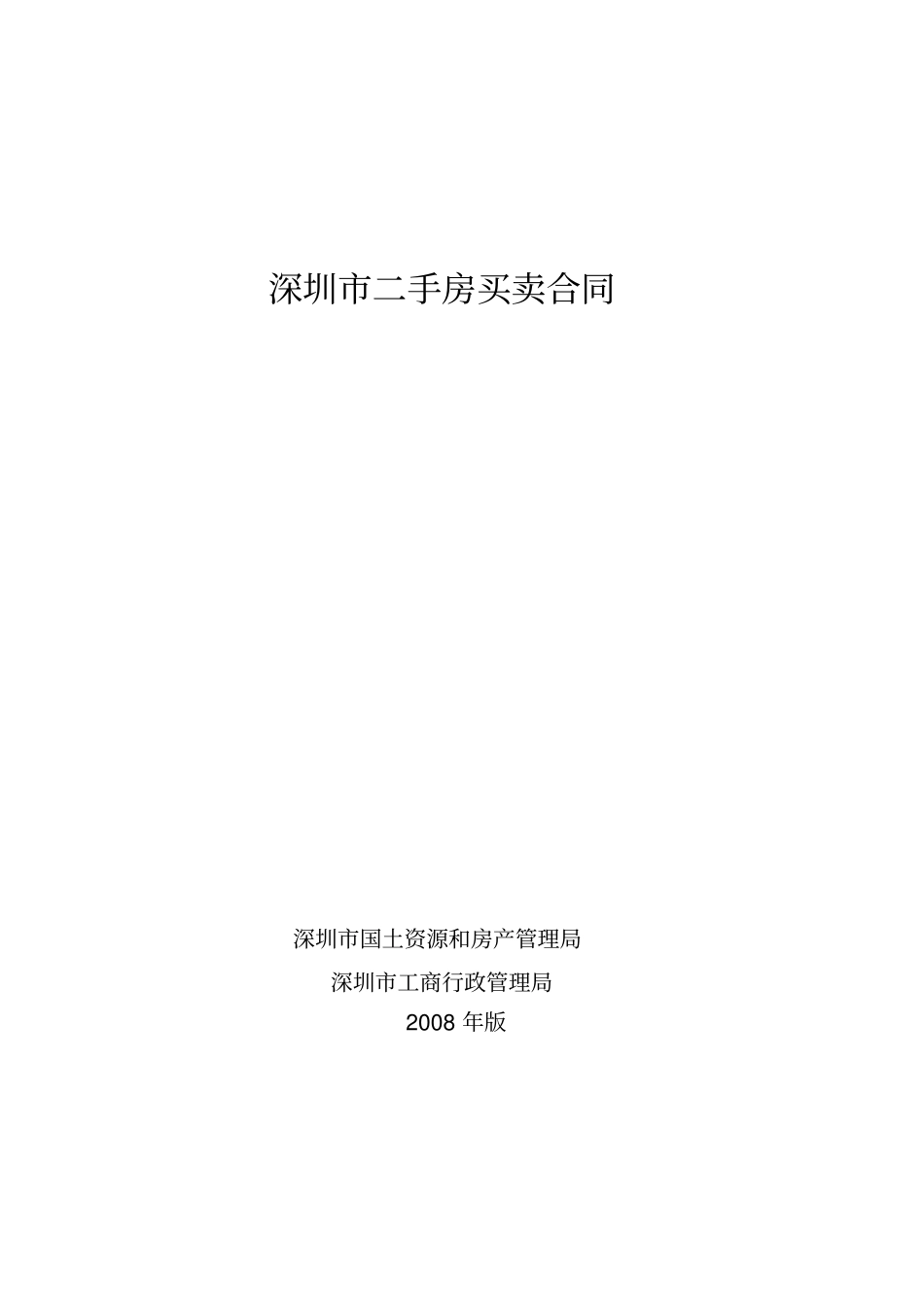 深圳市二手房买卖合同

深圳市国土资源和房产管理局

深圳市工商行政管理局

2008 年版